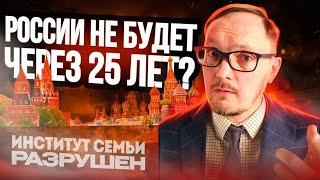 РОССИИ НЕ БУДЕТ ЧЕРЕЗ 25 ЛЕТ?

ИНСТИТУТ СЕМЬИ РАЗРУШЕН